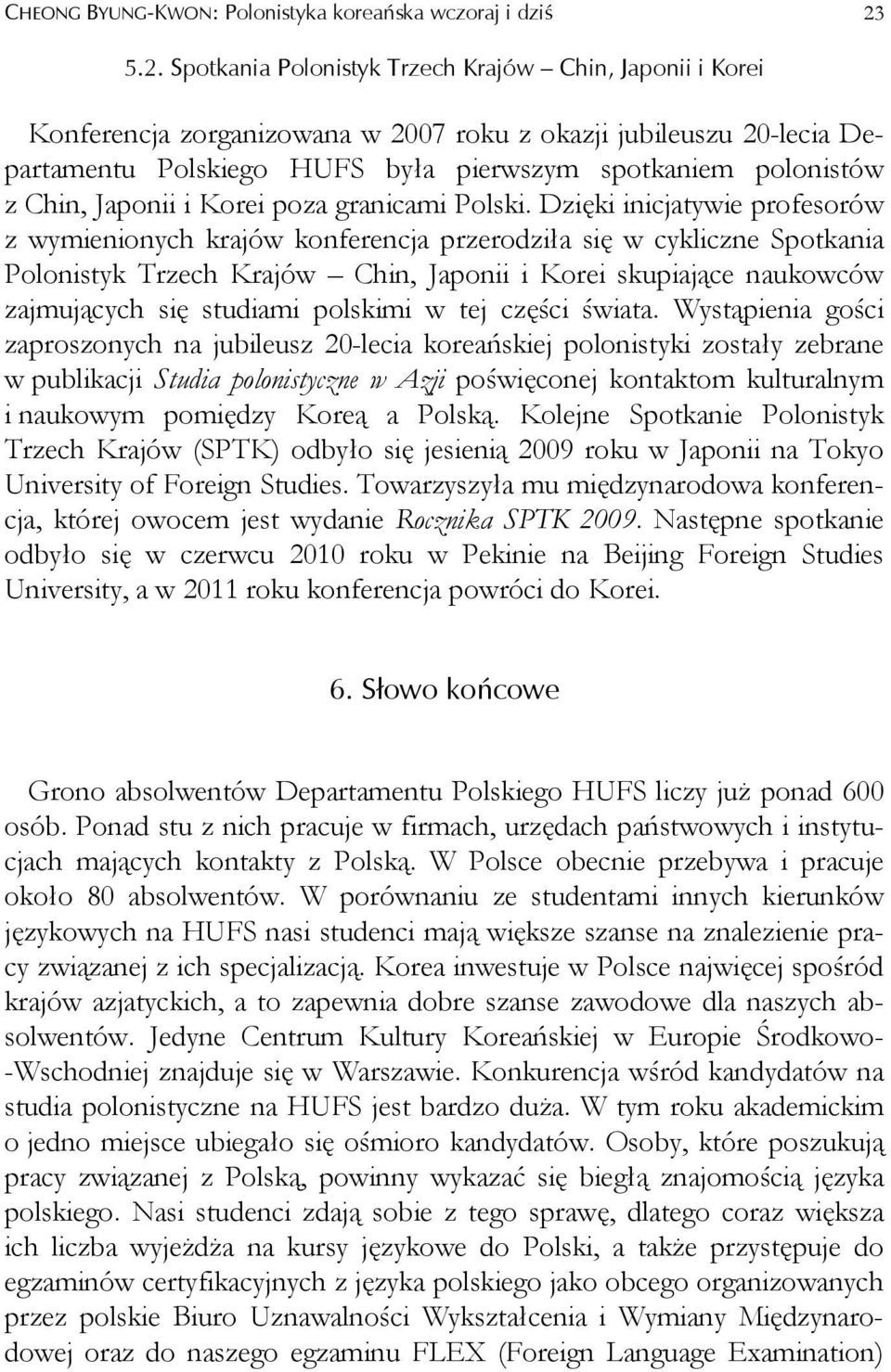 CHEONG BYUNG-KWON: Polonistyka koreańska wczoraj i dziś 23

5.2. Spotkania Polonistyk Trzech Krajów – Chin, Japonii i Korei

Konferencja zorganizowana w 2007 roku z okazji jubileuszu 20-lecia Departamentu Polskiego HUFS była pierwszym spotkaniem polonistów z Chin, Japonii i Korei poza granicami Polski. Dzięki inicjatywie profesorów z wymienionych krajów konferencja przerodziła się w cykliczne Spotkania Polonistyk Trzech Krajów – Chin, Japonii i Korei skupiające naukowców zajmujących się studiami polskimi w tej części świata. Wystąpienia gości zaproszonych na jubileusz 20-lecia koreańskiej polonistyki zostały zebrane w publikacji Studia polonistyczne w Azji poświęconej kontaktom kulturalnym i naukowym pomiędzy Koreą a Polską. Kolejne Spotkanie Polonistyk Trzech Krajów (SPTK) odbyło się jesienią 2009 roku w Japonii na Tokyo University of Foreign Studies. Towarzyszyła mu międzynarodowa konferencja, której owocem jest wydanie Rocznika SPTK 2009. Następne spotkanie odbyło się w czerwcu 2010 roku w Pekinie na Beijing Foreign Studies University, a w 2011 roku konferencja powróci do Korei.

6. Słowo końcowe

Grono absolwentów Departamentu Polskiego HUFS liczy już ponad 600 osób. Ponad stu z nich pracuje w firmach, urzędach państwowych i instytucjach mających kontakty z Polską. W Polsce obecnie przebywa i pracuje około 80 absolwentów. W porównaniu ze studentami innych kierunków językowych na HUFS nasi studenci mają większe szanse na znalezienie pracy związanej z ich specjalizacją. Korea inwestuje w Polsce najwięcej spośród krajów azjatyckich, a to zapewnia dobre szanse zawodowe dla naszych absolwentów. Jedyne Centrum Kultury Koreańskiej w Europie Środkowo-Wschodniej znajduje się w Warszawie. Konkurencja wśród kandydatów na studia polonistyczne na HUFS jest bardzo duża. W tym roku akademickim o jedno miejsce ubiegało się ośmioro kandydatów. Osoby, które poszukują pracy związanej z Polską, powinny wykazać się biegłą znajomością języka polskiego. Nasi studenci zdają sobie z tego sprawę, dlatego coraz większa ich liczba wyjeżdża na kursy językowe do Polski, a także przystępuje do egzaminów certyfikacyjnych z języka polskiego jako obcego organizowanych przez polskie Biuro Uznawalności Wykształcenia i Wymiany Międzynarodowej oraz do naszego egzaminu FLEX (Foreign Language Examination)